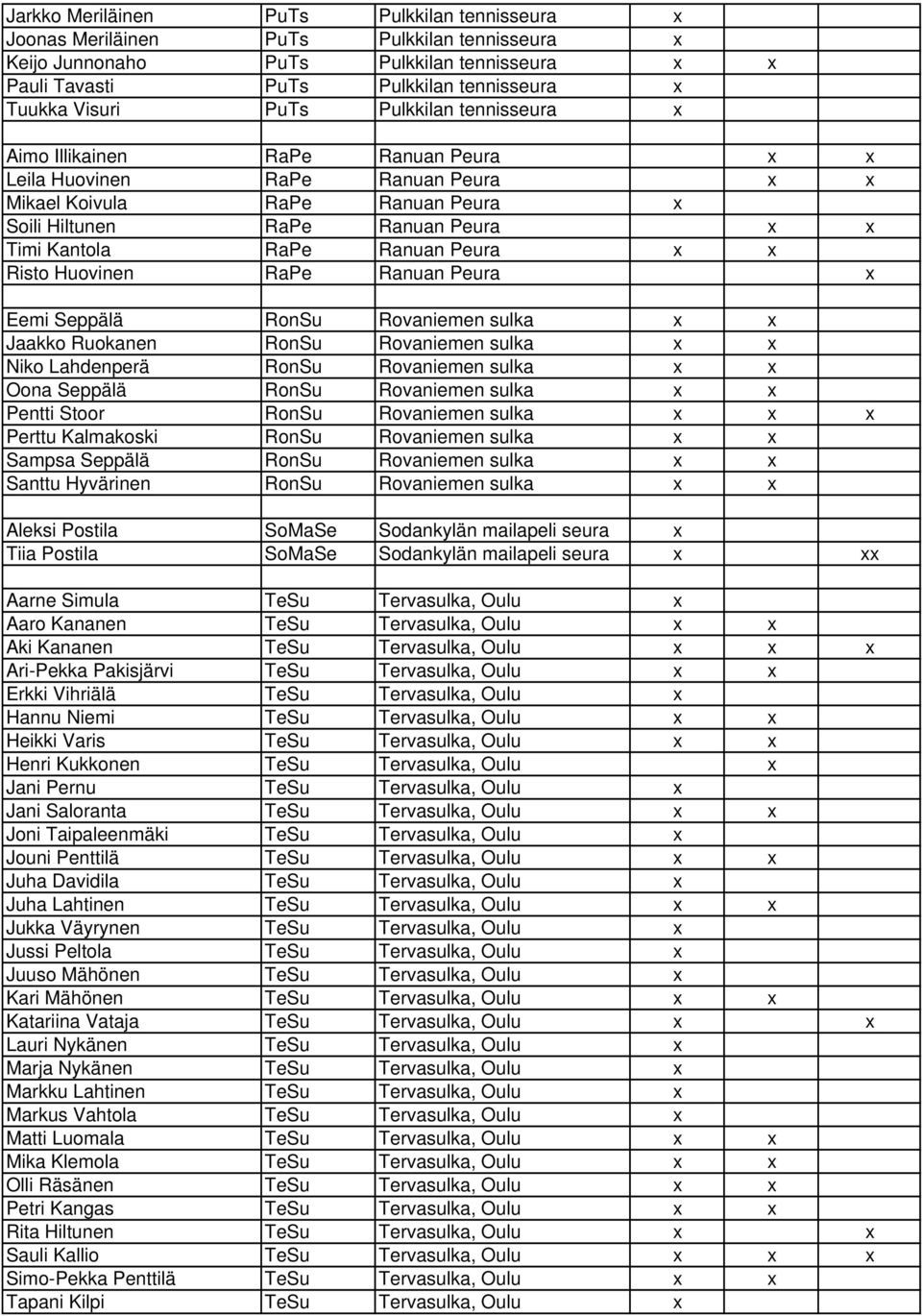 | | | | | | |
|---|---|---|---|---|---|
| Jarkko Meriläinen | PuTs | Pulkkilan tennisseura | x | | |
| Joonas Meriläinen | PuTs | Pulkkilan tennisseura | x | | |
| Keijo Junnonaho | PuTs | Pulkkilan tennisseura | x | x | |
| Pauli Tavasti | PuTs | Pulkkilan tennisseura | x | | |
| Tuukka Visuri | PuTs | Pulkkilan tennisseura | x | | |
| | | | | | |
| Aimo Illikainen | RaPe | Ranuan Peura | | x | x |
| Leila Huovinen | RaPe | Ranuan Peura | | x | x |
| Mikael Koivula | RaPe | Ranuan Peura | x | | |
| Soili Hiltunen | RaPe | Ranuan Peura | | x | x |
| Timi Kantola | RaPe | Ranuan Peura | x | x | |
| Risto Huovinen | RaPe | Ranuan Peura | | | x |
| | | | | | |
| Eemi Seppälä | RonSu | Rovaniemen sulka | x | x | |
| Jaakko Ruokanen | RonSu | Rovaniemen sulka | x | x | |
| Niko Lahdenperä | RonSu | Rovaniemen sulka | x | x | |
| Oona Seppälä | RonSu | Rovaniemen sulka | x | x | |
| Pentti Stoor | RonSu | Rovaniemen sulka | x | x | x |
| Perttu Kalmakoski | RonSu | Rovaniemen sulka | x | x | |
| Sampsa Seppälä | RonSu | Rovaniemen sulka | x | x | |
| Santtu Hyvärinen | RonSu | Rovaniemen sulka | x | x | |
| | | | | | |
| Aleksi Postila | SoMaSe | Sodankylän mailapeli seura | x | | |
| Tiia Postila | SoMaSe | Sodankylän mailapeli seura | x | | xx |
| | | | | | |
| Aarne Simula | TeSu | Tervasulka, Oulu | x | | |
| Aaro Kananen | TeSu | Tervasulka, Oulu | x | x | |
| Aki Kananen | TeSu | Tervasulka, Oulu | x | x | x |
| Ari-Pekka Pakisjärvi | TeSu | Tervasulka, Oulu | x | x | |
| Erkki Vihriälä | TeSu | Tervasulka, Oulu | x | | |
| Hannu Niemi | TeSu | Tervasulka, Oulu | x | x | |
| Heikki Varis | TeSu | Tervasulka, Oulu | x | x | |
| Henri Kukkonen | TeSu | Tervasulka, Oulu | | x | |
| Jani Pernu | TeSu | Tervasulka, Oulu | x | | |
| Jani Saloranta | TeSu | Tervasulka, Oulu | x | x | |
| Joni Taipaleenmäki | TeSu | Tervasulka, Oulu | x | | |
| Jouni Penttilä | TeSu | Tervasulka, Oulu | x | x | |
| Juha Davidila | TeSu | Tervasulka, Oulu | x | | |
| Juha Lahtinen | TeSu | Tervasulka, Oulu | x | x | |
| Jukka Väyrynen | TeSu | Tervasulka, Oulu | x | | |
| Jussi Peltola | TeSu | Tervasulka, Oulu | x | | |
| Juuso Mähönen | TeSu | Tervasulka, Oulu | x | | |
| Kari Mähönen | TeSu | Tervasulka, Oulu | x | x | |
| Katariina Vataja | TeSu | Tervasulka, Oulu | x | | x |
| Lauri Nykänen | TeSu | Tervasulka, Oulu | x | | |
| Marja Nykänen | TeSu | Tervasulka, Oulu | x | | |
| Markku Lahtinen | TeSu | Tervasulka, Oulu | x | | |
| Markus Vahtola | TeSu | Tervasulka, Oulu | x | | |
| Matti Luomala | TeSu | Tervasulka, Oulu | x | x | |
| Mika Klemola | TeSu | Tervasulka, Oulu | x | x | |
| Olli Räsänen | TeSu | Tervasulka, Oulu | x | x | |
| Petri Kangas | TeSu | Tervasulka, Oulu | x | x | |
| Rita Hiltunen | TeSu | Tervasulka, Oulu | x | | x |
| Sauli Kallio | TeSu | Tervasulka, Oulu | x | x | x |
| Simo-Pekka Penttilä | TeSu | Tervasulka, Oulu | x | x | |
| Tapani Kilpi | TeSu | Tervasulka, Oulu | x | | |